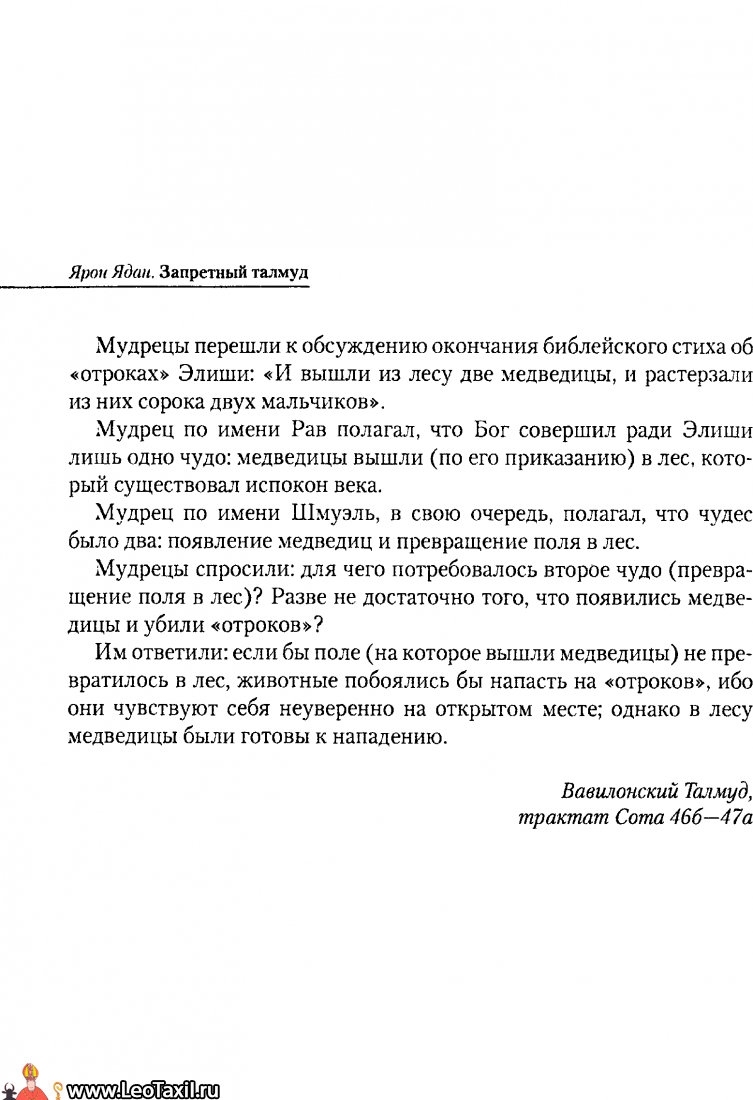 Ярон Ядан. Запретный талмуд

Мудрецы перешли к обсуждению окончания библейского стиха об «отроках» Элиши: «И вышли из лесу две медведицы, и растерзали из них сорока двух мальчиков».

Мудрец по имени Рав полагал, что Бог совершил ради Элиши лишь одно чудо: медведицы вышли (по его приказанию) в лес, который существовал испокон века.

Мудрец по имени Шмуэль, в свою очередь, полагал, что чудес было два: появление медведиц и превращение поля в лес.

Мудрецы спросили: для чего потребовалось второе чудо (превращение поля в лес)? Разве не достаточно того, что появились медведицы и убили «отроков»?

Им ответили: если бы поле (на которое вышли медведицы) не превратилось в лес, животные побоялись бы напасть на «отроков», ибо они чувствуют себя неуверенно на открытом месте; однако в лесу медведицы были готовы к нападению.

Вавилонский Талмуд, трактат Сота 46б—47а

www.LeoTaxil.ru